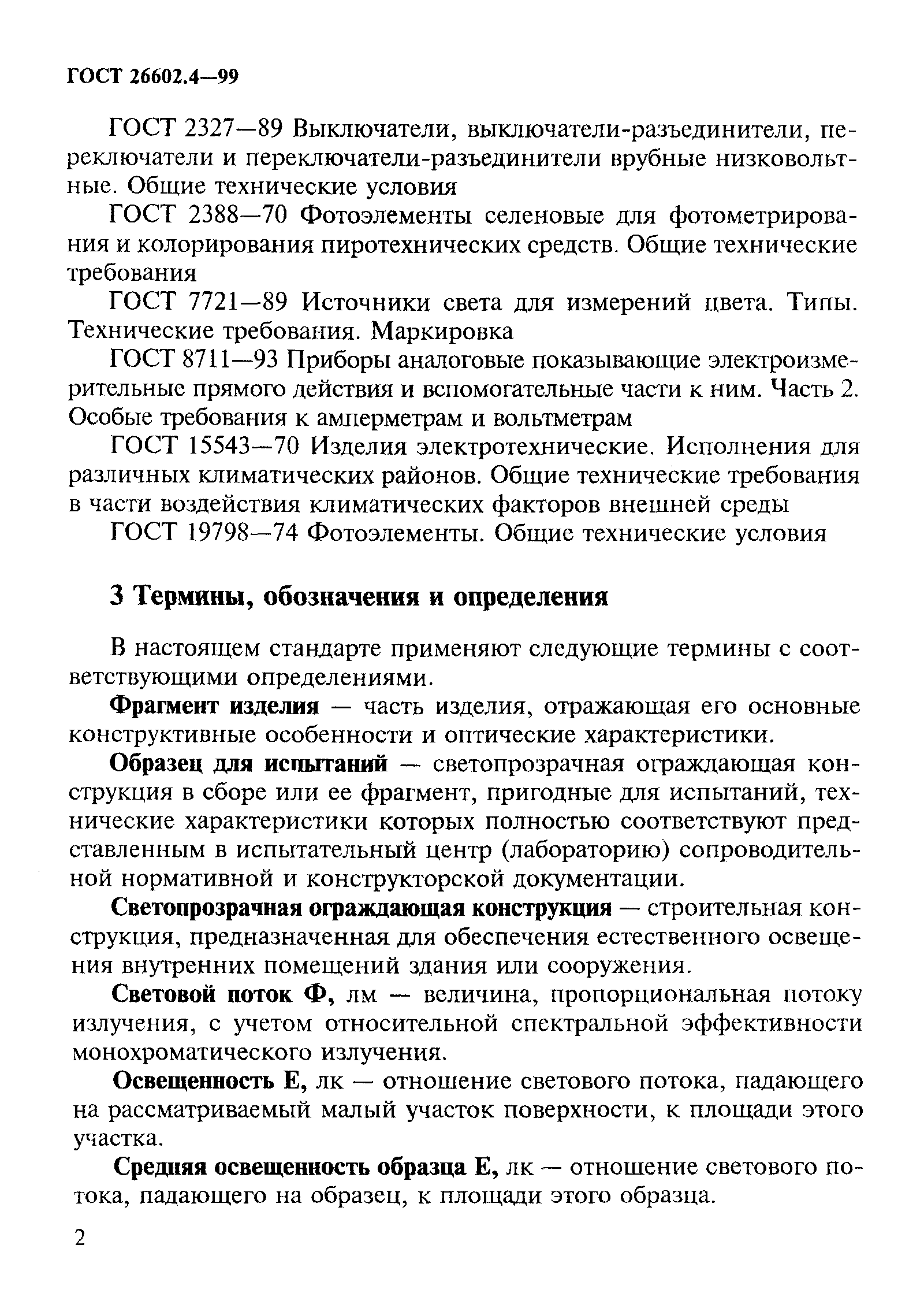 ГОСТ 26602.4—99

ГОСТ 2327—89 Выключатели, выключатели-разъединители, переключатели и переключатели-разъединители врубные низковольтные. Общие технические условия

ГОСТ 2388—70 Фотоэлементы селеновые для фотометрирования и колорирования пиротехнических средств. Общие технические требования

ГОСТ 7721—89 Источники света для измерений цвета. Типы. Технические требования. Маркировка

ГОСТ 8711—93 Приборы аналоговые показывающие электроизмерительные прямого действия и вспомогательные части к ним. Часть 2. Особые требования к амперметрам и вольтметрам

ГОСТ 15543—70 Изделия электротехнические. Исполнения для различных климатических районов. Общие технические требования в части воздействия климатических факторов внешней среды

ГОСТ 19798—74 Фотоэлементы. Общие технические условия

3 Термины, обозначения и определения

В настоящем стандарте применяют следующие термины с соответствующими определениями.

Фрагмент изделия — часть изделия, отражающая его основные конструктивные особенности и оптические характеристики.

Образец для испытаний — светопрозрачная ограждающая конструкция в сборе или ее фрагмент, пригодные для испытаний, технические характеристики которых полностью соответствуют представленным в испытательный центр (лабораторию) сопроводительной нормативной и конструкторской документации.

Светопрозрачная ограждающая конструкция — строительная конструкция, предназначенная для обеспечения естественного освещения внутренних помещений здания или сооружения.

Световой поток Ф, лм — величина, пропорциональная потоку излучения, с учетом относительной спектральной эффективности монохроматического излучения.

Освещенность Е, лк — отношение светового потока, падающего на рассматриваемый малый участок поверхности, к площади этого участка.

Средняя освещенность образца Е, лк — отношение светового потока, падающего на образец, к площади этого образца.

2